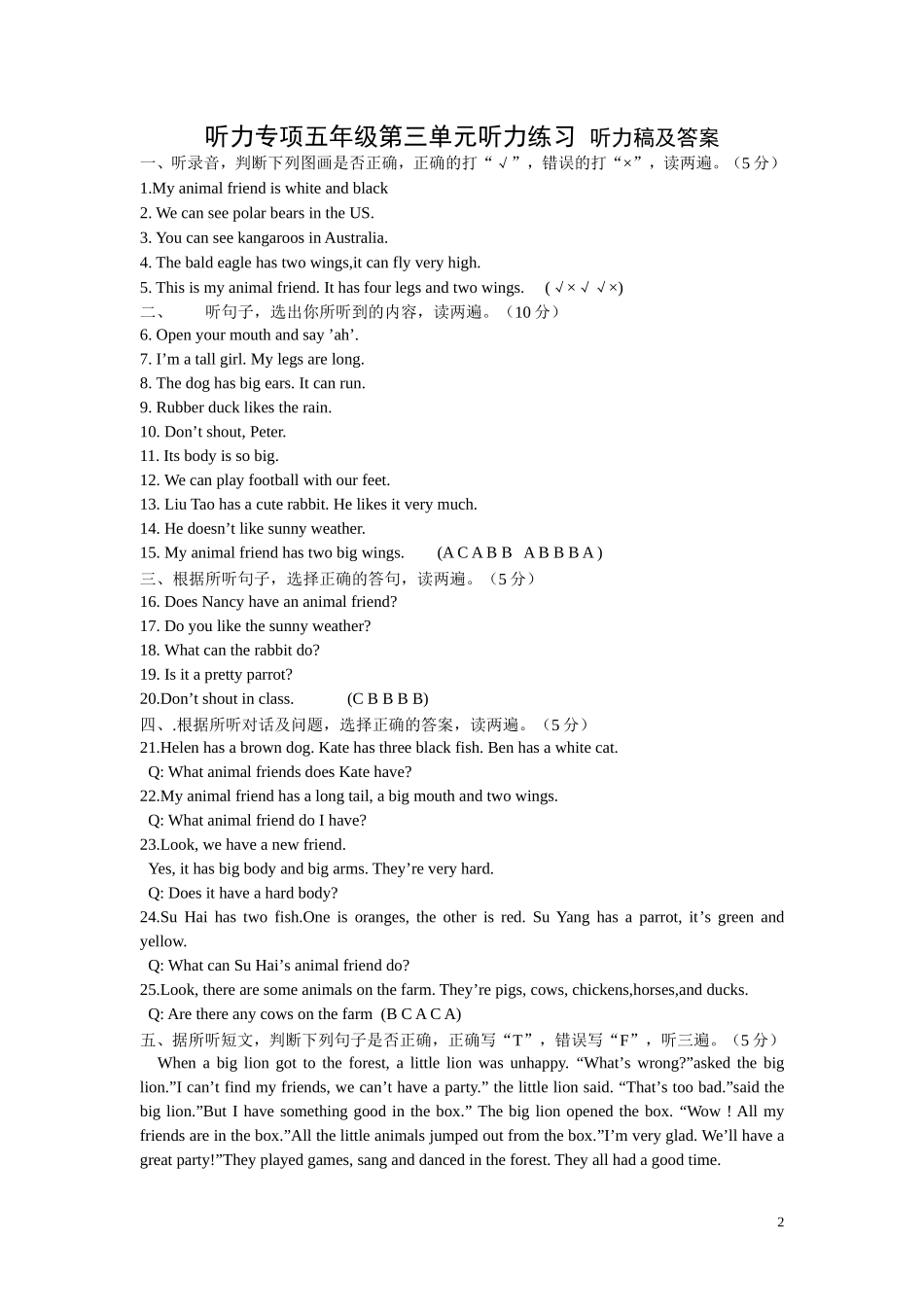 听力专项五年级第三单元听力练习 听力稿及答案

一、听录音，判断下列图画是否正确，正确的打“√”，错误的打“×”，读两遍。（5分）

1.My animal friend is white and black

2. We can see polar bears in the US.

3. You can see kangaroos in Australia.

4. The bald eagle has two wings,it can fly very high.

5. This is my animal friend. It has four legs and two wings. （√×√ √×)

二、 听句子，选出你所听到的内容，读两遍。（10分）

6. Open your mouth and say ’ah’.

7. I’m a tall girl. My legs are long.

8. The dog has big ears. It can run.

9. Rubber duck likes the rain.

10. Don’t shout, Peter.

11. Its body is so big.

12. We can play football with our feet.

13. Liu Tao has a cute rabbit. He likes it very much.

14. He doesn’t like sunny weather.

15. My animal friend has two big wings. (A C A B B A B B B A )

三、根据所听句子，选择正确的答句，读两遍。（5分）

16. Does Nancy have an animal friend?

17. Do you like the sunny weather?

18. What can the rabbit do?

19. Is it a pretty parrot?

20.Don’t shout in class. (C B B B B)

四、.根据所听对话及问题，选择正确的答案，读两遍。（5分）

21.Helen has a brown dog. Kate has three black fish. Ben has a white cat.

Q: What animal friends does Kate have?

22.My animal friend has a long tail, a big mouth and two wings.

Q: What animal friend do I have?

23.Look, we have a new friend.

Yes, it has big body and big arms. They’re very hard.

Q: Does it have a hard body?

24.Su Hai has two fish.One is oranges, the other is red. Su Yang has a parrot, it’s green and yellow.

Q: What can Su Hai’s animal friend do?

25.Look, there are some animals on the farm. They’re pigs, cows, chickens,horses,and ducks.

Q: Are there any cows on the farm (B C A C A)

五、据所听短文，判断下列句子是否正确，正确写“T”，错误写“F”，听三遍。（5分）

When a big lion got to the forest, a little lion was unhappy. “What’s wrong?”asked the big lion.”I can’t find my friends, we can’t have a party.” the little lion said. “That’s too bad.”said the big lion.”But I have something good in the box.” The big lion opened the box. “Wow ! All my friends are in the box.”All the little animals jumped out from the box.”I’m very glad. We’ll have a great party!”They played games, sang and danced in the forest. They all had a good time.

2